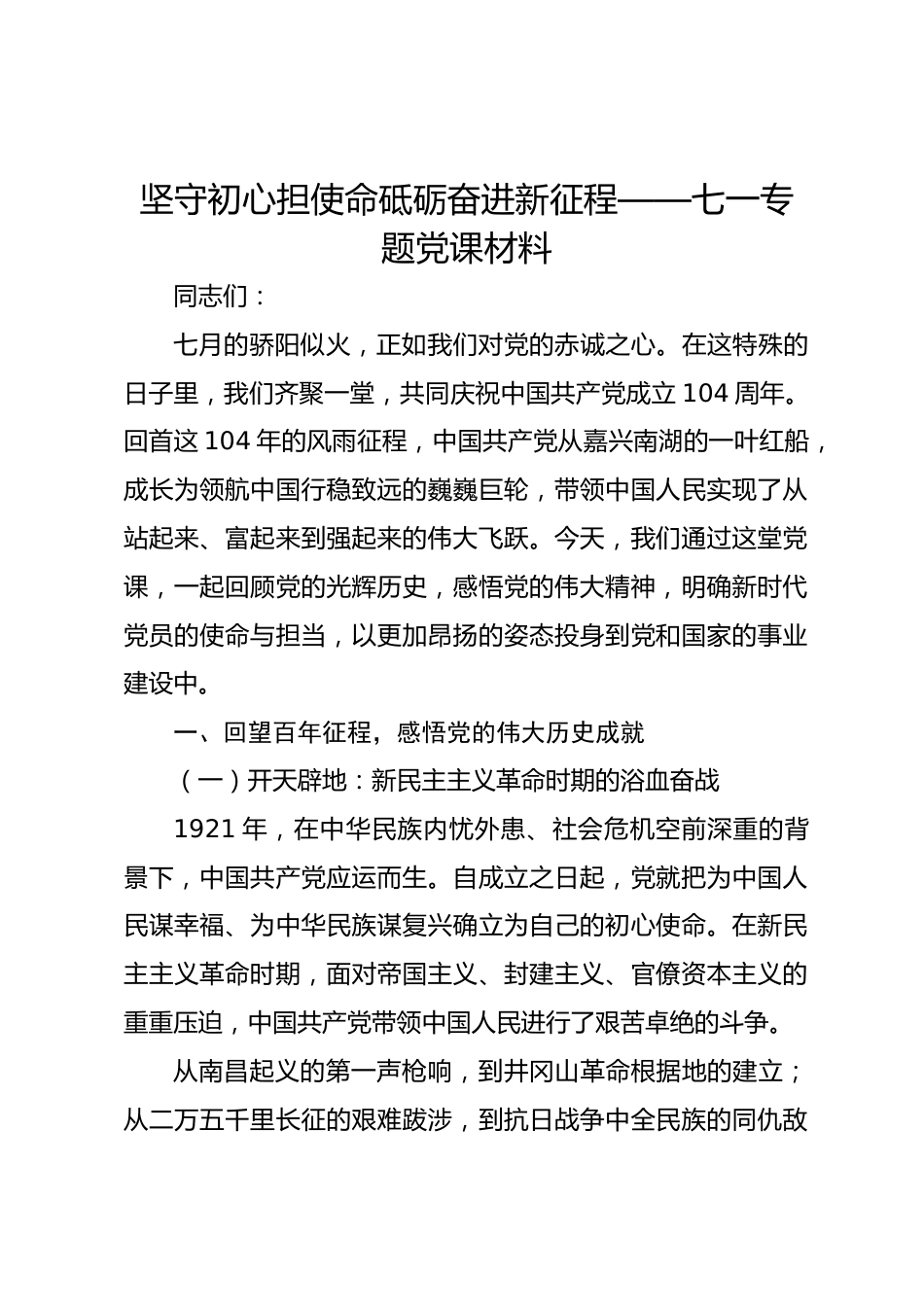 坚守初心担使命砥砺奋进新征程——七一专题党课材料

同志们：

七月的骄阳似火，正如我们对党的赤诚之心。在这特殊的日子里，我们齐聚一堂，共同庆祝中国共产党成立 104 周年。回首这 104 年的风雨征程，中国共产党从嘉兴南湖的一叶红船，成长为领航中国行稳致远的巍巍巨轮，带领中国人民实现了从站起来、富起来到强起来的伟大飞跃。今天，我们通过这堂党课，一起回顾党的光辉历史，感悟党的伟大精神，明确新时代党员的使命与担当，以更加昂扬的姿态投身到党和国家的事业建设中。

一、回望百年征程，感悟党的伟大历史成就

（一）开天辟地：新民主主义革命时期的浴血奋战

1921 年，在中华民族内忧外患、社会危机空前深重的背景下，中国共产党应运而生。自成立之日起，党就把为中国人民谋幸福、为中华民族谋复兴确立为自己的初心使命。在新民主主义革命时期，面对帝国主义、封建主义、官僚资本主义的重重压迫，中国共产党带领中国人民进行了艰苦卓绝的斗争。

从南昌起义的第一声枪响，到井冈山革命根据地的建立；从二万五千里长征的艰难跋涉，到抗日战争中全民族的同仇敌